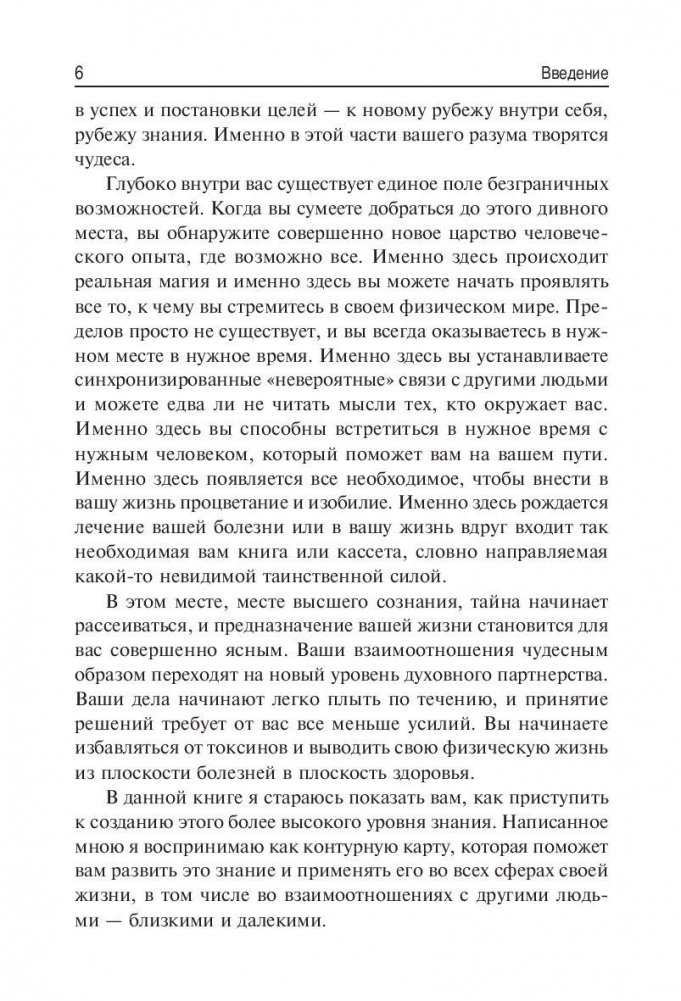 6 Введение

в успех и постановки целей — к новому рубежу внутри себя, рубежу знания. Именно в этой части вашего разума творятся чудеса.

Глубоко внутри вас существует единое поле безграничных возможностей. Когда вы сумеете добраться до этого дивного места, вы обнаружите совершенно новое царство человеческого опыта, где возможно все. Именно здесь происходит реальная магия и именно здесь вы можете начать проявлять все то, к чему вы стремитесь в своем физическом мире. Пределов просто не существует, и вы всегда оказываетесь в нужном месте в нужное время. Именно здесь вы устанавливаете синхронизированные «невероятные» связи с другими людьми и можете едва ли не читать мысли тех, кто окружает вас. Именно здесь вы способны встретиться в нужное время с нужным человеком, который поможет вам на вашем пути. Именно здесь появляется все необходимое, чтобы внести в вашу жизнь процветание и изобилие. Именно здесь рождается лечение вашей болезни или в вашу жизнь вдруг входит так необходимая вам книга или кассета, словно направляемая какой-то невидимой таинственной силой.

В этом месте, месте высшего сознания, тайна начинает рассеиваться, и предназначение вашей жизни становится для вас совершенно ясным. Ваши взаимоотношения чудесным образом переходят на новый уровень духовного партнерства. Ваши дела начинают легко плыть по течению, и принятие решений требует от вас все меньше усилий. Вы начинаете избавляться от токсинов и выводить свою физическую жизнь из плоскости болезней в плоскость здоровья.

В данной книге я стараюсь показать вам, как приступить к созданию этого более высокого уровня знания. Написанное мною я воспринимаю как контурную карту, которая поможет вам развить это знание и применять его во всех сферах своей жизни, в том числе во взаимоотношениях с другими людьми — близкими и далекими.